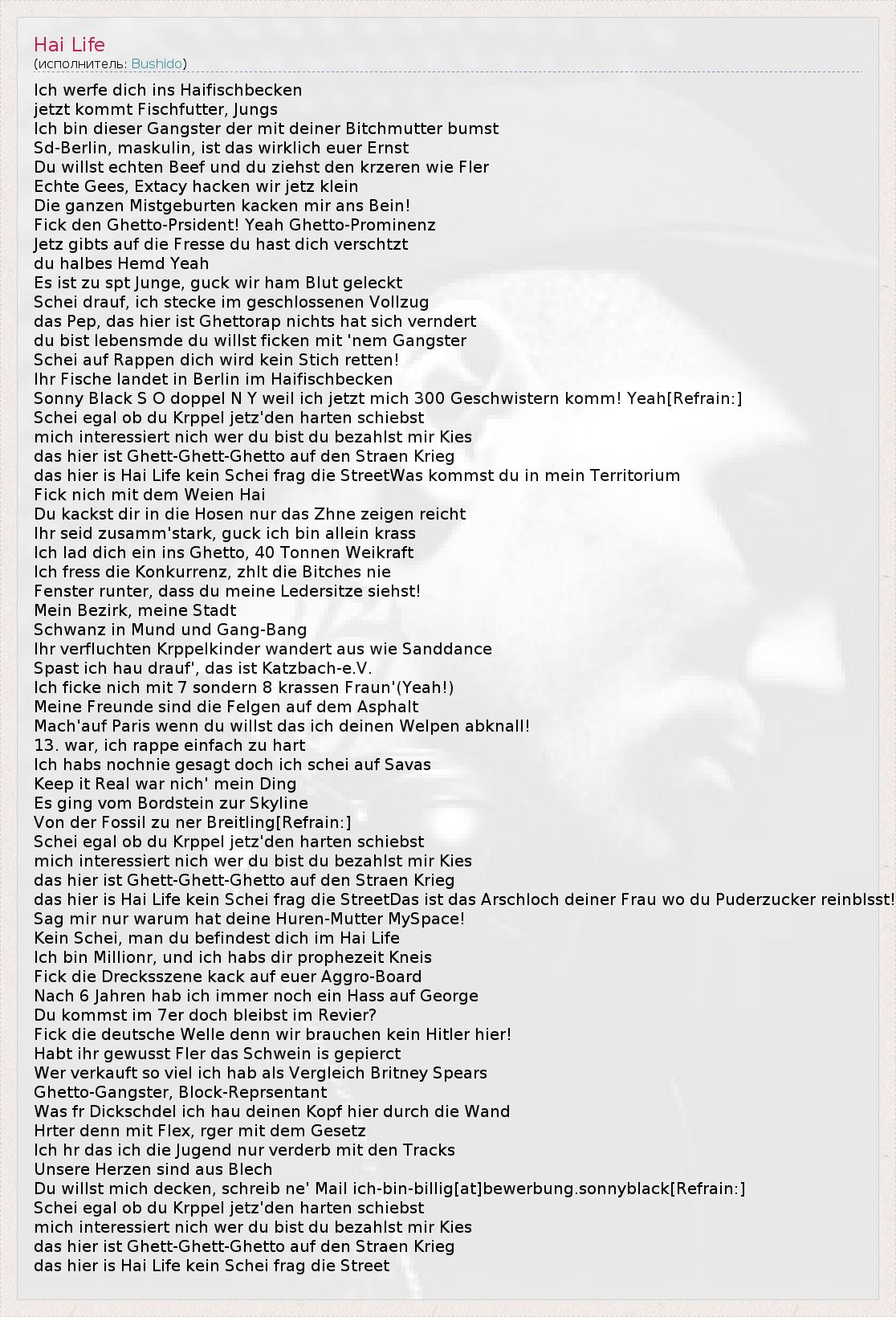 Hai Life
(исполнитель: Bushido)

Ich werfe dich ins Haifischbecken
jetzt kommt Fischfutter, Jungs
Ich bin dieser Gangster der mit deiner Bitchmutter bumst
Sd-Berlin, maskulin, ist das wirklich euer Ernst
Du willst echten Beef und du ziehst den krzeren wie Fler
Echte Gees, Extacy hacken wir jetz klein
Die ganzen Mistgeburten kacken mir ans Bein!
Fick den Ghetto-Prsident! Yeah Ghetto-Prominenz
Jetz gibts auf die Fresse du hast dich verschtzt
du halbes Hemd Yeah
Es ist zu spt Junge, guck wir ham Blut geleckt
Schei drauf, ich stecke im geschlossenen Vollzug
das Pep, das hier ist Ghettorap nichts hat sich verndert
du bist lebensmde du willst ficken mit 'nem Gangster
Schei auf Rappen dich wird kein Stich retten!
Ihr Fische landet in Berlin im Haifischbecken
Sonny Black S O doppel N Y weil ich jetzt mich 300 Geschwistern komm! Yeah[Refrain:]
Schei egal ob du Krppel jetz'den harten schiebst
mich interessiert nich wer du bist du bezahlst mir Kies
das hier ist Ghett-Ghett-Ghetto auf den Straen Krieg
das hier is Hai Life kein Schei frag die StreetWas kommst du in mein Territorium
Fick nich mit dem Weien Hai
Du kackst dir in die Hosen nur das Zhne zeigen reicht
Ihr seid zusamm'stark, guck ich bin allein krass
Ich lad dich ein ins Ghetto, 40 Tonnen Weikraft
Ich fress die Konkurrenz, zhlt die Bitches nie
Fenster runter, dass du meine Ledersitze siehst!
Mein Bezirk, meine Stadt
Schwanz in Mund und Gang-Bang
Ihr verfluchten Krppelkinder wandert aus wie Sanddance
Spast ich hau drauf', das ist Katzbach-e.V.
Ich ficke nich mit 7 sondern 8 krassen Fraun'(Yeah!)
Meine Freunde sind die Felgen auf dem Asphalt
Mach'auf Paris wenn du willst das ich deinen Welpen abknall!
13. war, ich rappe einfach zu hart
Ich habs nochnie gesagt doch ich schei auf Savas
Keep it Real war nich' mein Ding
Es ging vom Bordstein zur Skyline
Von der Fossil zu ner Breitling[Refrain:]
Schei egal ob du Krppel jetz'den harten schiebst
mich interessiert nich wer du bist du bezahlst mir Kies
das hier ist Ghett-Ghett-Ghetto auf den Straen Krieg
das hier is Hai Life kein Schei frag die StreetDas ist das Arschloch deiner Frau wo du Puderzucker reinblsst!
Sag mir nur warum hat deine Huren-Mutter MySpace!
Kein Schei, man du befindest dich im Hai Life
Ich bin Millionr, und ich habs dir prophezeit Kneis
Fick die Drecksszene kack auf euer Aggro-Board
Nach 6 Jahren hab ich immer noch ein Hass auf George
Du kommst im 7er doch bleibst im Revier?
Fick die deutsche Welle denn wir brauchen kein Hitler hier!
Habt ihr gewusst Fler das Schwein is gepierct
Wer verkauft so viel ich hab als Vergleich Britney Spears
Ghetto-Gangster, Block-Reprsentant
Was fr Dickschdel ich hau deinen Kopf hier durch die Wand
Hrter denn mit Flex, rger mit dem Gesetz
Ich hr das ich die Jugend nur verderb mit den Tracks
Unsere Herzen sind aus Blech
Du willst mich decken, schreib ne' Mail ich-bin-billig[at]bewerbung.sonnyblack[Refrain:]
Schei egal ob du Krppel jetz'den harten schiebst
mich interessiert nich wer du bist du bezahlst mir Kies
das hier ist Ghett-Ghett-Ghetto auf den Straen Krieg
das hier is Hai Life kein Schei frag die Street